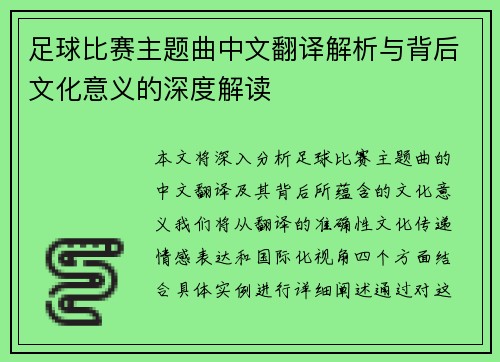 足球比赛主题曲中文翻译解析与背后文化意义的深度解读

本文将深入分析足球比赛主题曲的中文翻译及其背后所蕴含的文化意义我们将从翻译的准确性文化传递情感表达和国际化视角四个方面结合具体实例进行详细阐述通过对这